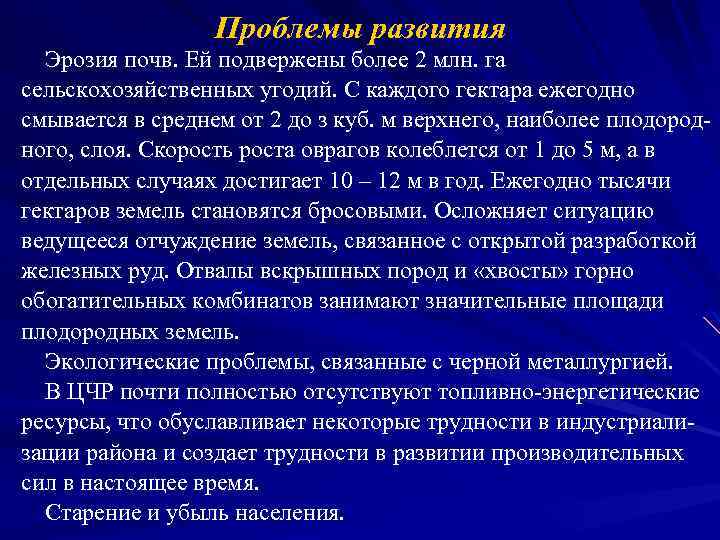 Проблемы развития

Эрозия почв. Ей подвержены более 2 млн. га сельскохозяйственных угодий. С каждого гектара ежегодно смывается в среднем от 2 до з куб. м верхнего, наиболее плодородного, слоя. Скорость роста оврагов колеблется от 1 до 5 м, а в отдельных случаях достигает 10 – 12 м в год. Ежегодно тысячи гектаров земель становятся бросовыми. Осложняет ситуацию ведущееся отчуждение земель, связанное с открытой разработкой железных руд. Отвалы вскрышных пород и «хвосты» горно обогатительных комбинатов занимают значительные площади плодородных земель.

Экологические проблемы, связанные с черной металлургией.

В ЦЧР почти полностью отсутствуют топливно-энергетические ресурсы, что обуславливает некоторые трудности в индустриализации района и создает трудности в развитии производительных сил в настоящее время.

Старение и убыль населения.